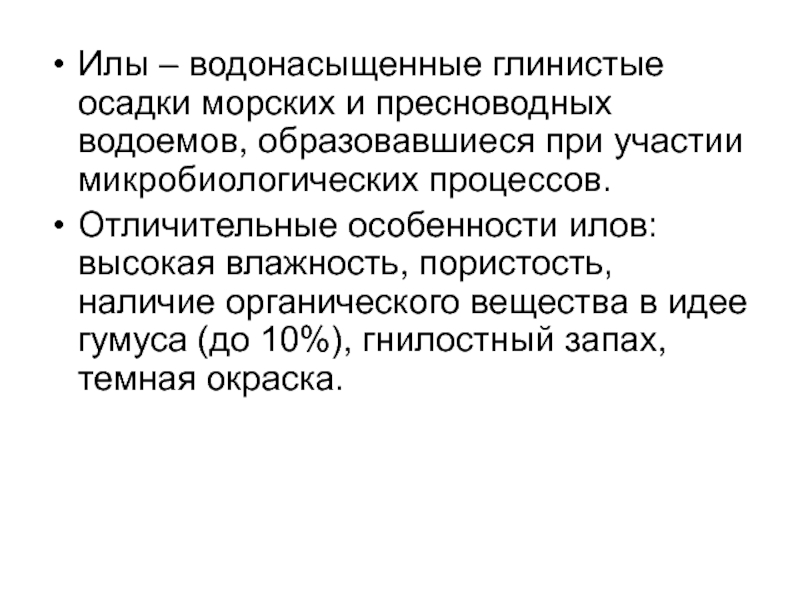 • Илы – водонасыщенные глинистые осадки морских и пресноводных водоемов, образовавшиеся при участии микробиологических процессов.

• Отличительные особенности илов: высокая влажность, пористость, наличие органического вещества в идее гумуса (до 10%), гнилостный запах, темная окраска.